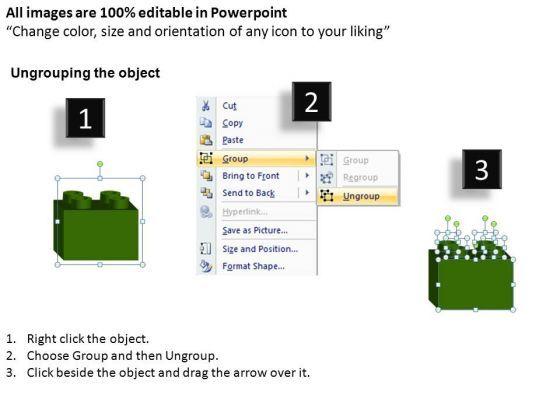 All images are 100% editable in Powerpoint
"Change color, size and orientation of any icon to your liking"

Ungrouping the object

1

2

Cut
Copy
Paste
Group
Bring to Front
Send to Back
Hyperlink...
Save as Picture...
Size and Position...
Format Shape...

Group
Regroup
Ungroup

3

1. Right click the object.
2. Choose Group and then Ungroup.
3. Click beside the object and drag the arrow over it.